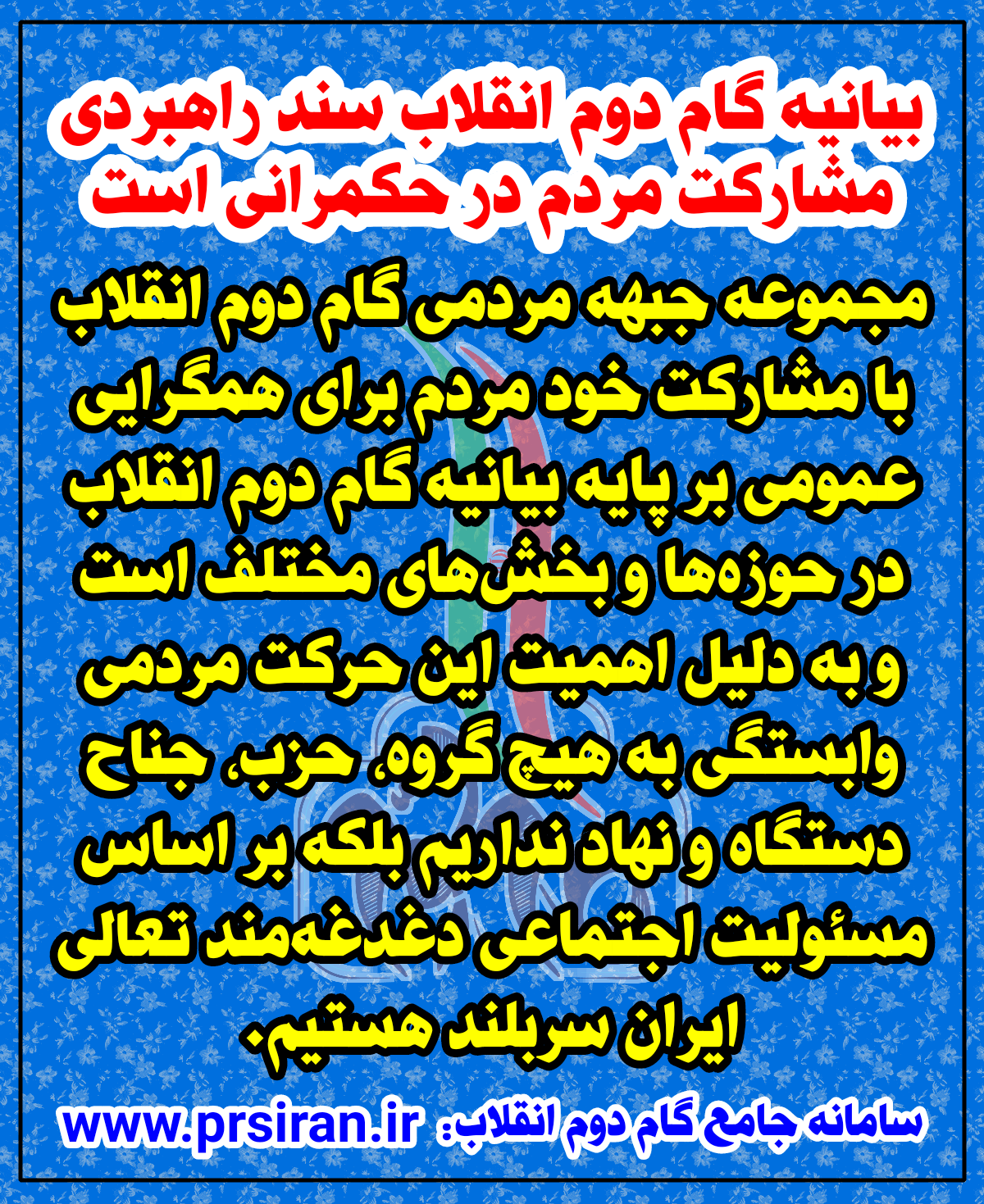 بیانیه گام دوم انقلاب سند راهبردی مشارکت مردم در حکمرانی است

مجموعه جبهه مردمی گام دوم انقلاب با مشارکت خود مردم برای همگرایی عمومی بر پایه بیانیه گام دوم انقلاب در حوزه‌ها و بخش‌های مختلف است و به دلیل اهمیت این حرکت مردمی وابستگی به هیچ گروه، حزب، جناح دستگاه و نهاد نداریم بلکه بر اساس مسئولیت اجتماعی دغدغه‌مند تعالی ایران سربلند هستیم.

سامانه جامع گام دوم انقلاب: www.prsiran.ir